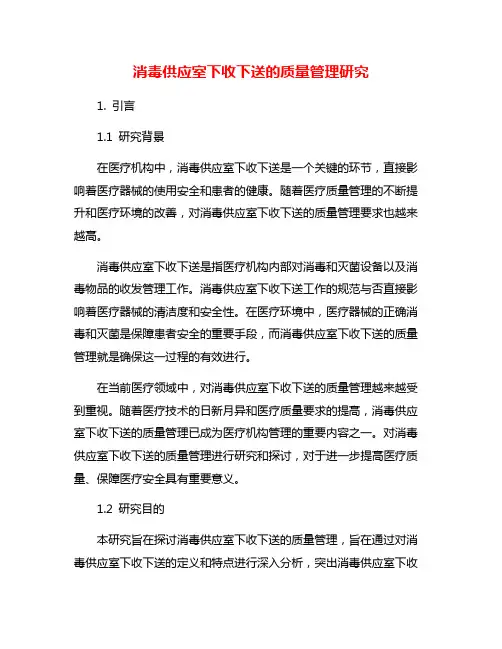 消毒供应室下收下送的质量管理研究

1. 引言

1.1 研究背景

在医疗机构中，消毒供应室下收下送是一个关键的环节，直接影响着医疗器械的使用安全和患者的健康。随着医疗质量管理的不断提升和医疗环境的改善，对消毒供应室下收下送的质量管理要求也越来越高。

消毒供应室下收下送是指医疗机构内部对消毒和灭菌设备以及消毒物品的收发管理工作。消毒供应室下收下送工作的规范与否直接影响着医疗器械的清洁度和安全性。在医疗环境中，医疗器械的正确消毒和灭菌是保障患者安全的重要手段，而消毒供应室下收下送的质量管理就是确保这一过程的有效进行。

在当前医疗领域中，对消毒供应室下收下送的质量管理越来越受到重视。随着医疗技术的日新月异和医疗质量要求的提高，消毒供应室下收下送的质量管理已成为医疗机构管理的重要内容之一。对消毒供应室下收下送的质量管理进行研究和探讨，对于进一步提高医疗质量、保障医疗安全具有重要意义。

1.2 研究目的

本研究旨在探讨消毒供应室下收下送的质量管理，旨在通过对消毒供应室下收下送的定义和特点进行深入分析，突出消毒供应室下收